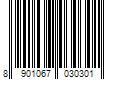 8 901067 030301